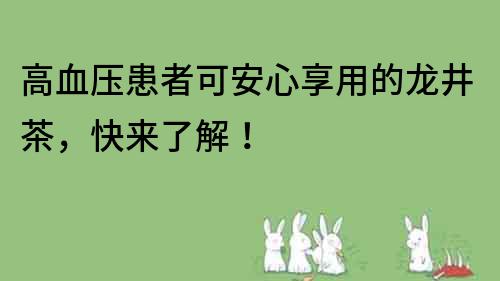 高血压患者可安心享用的龙井茶，快来了解！